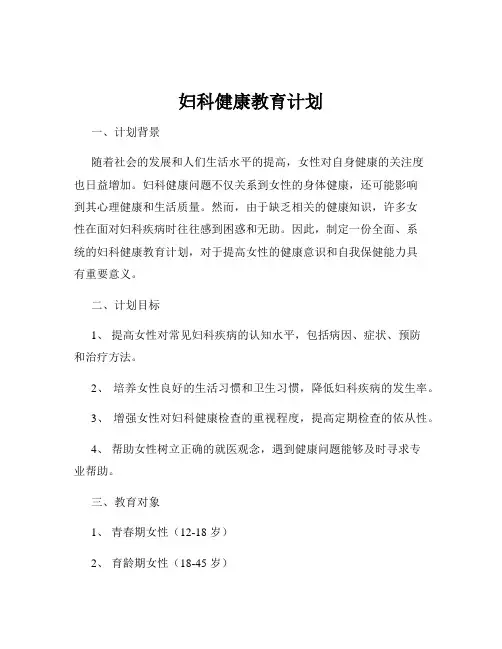 妇科健康教育计划

一、计划背景

随着社会的发展和人们生活水平的提高，女性对自身健康的关注度也日益增加。妇科健康问题不仅关系到女性的身体健康，还可能影响到其心理健康和生活质量。然而，由于缺乏相关的健康知识，许多女性在面对妇科疾病时往往感到困惑和无助。因此，制定一份全面、系统的妇科健康教育计划，对于提高女性的健康意识和自我保健能力具有重要意义。

二、计划目标

1、 提高女性对常见妇科疾病的认知水平，包括病因、症状、预防和治疗方法。

2、 培养女性良好的生活习惯和卫生习惯，降低妇科疾病的发生率。

3、 增强女性对妇科健康检查的重视程度，提高定期检查的依从性。

4、 帮助女性树立正确的就医观念，遇到健康问题能够及时寻求专业帮助。

三、教育对象

1、 青春期女性（12-18 岁）

2、 育龄期女性（18-45 岁）